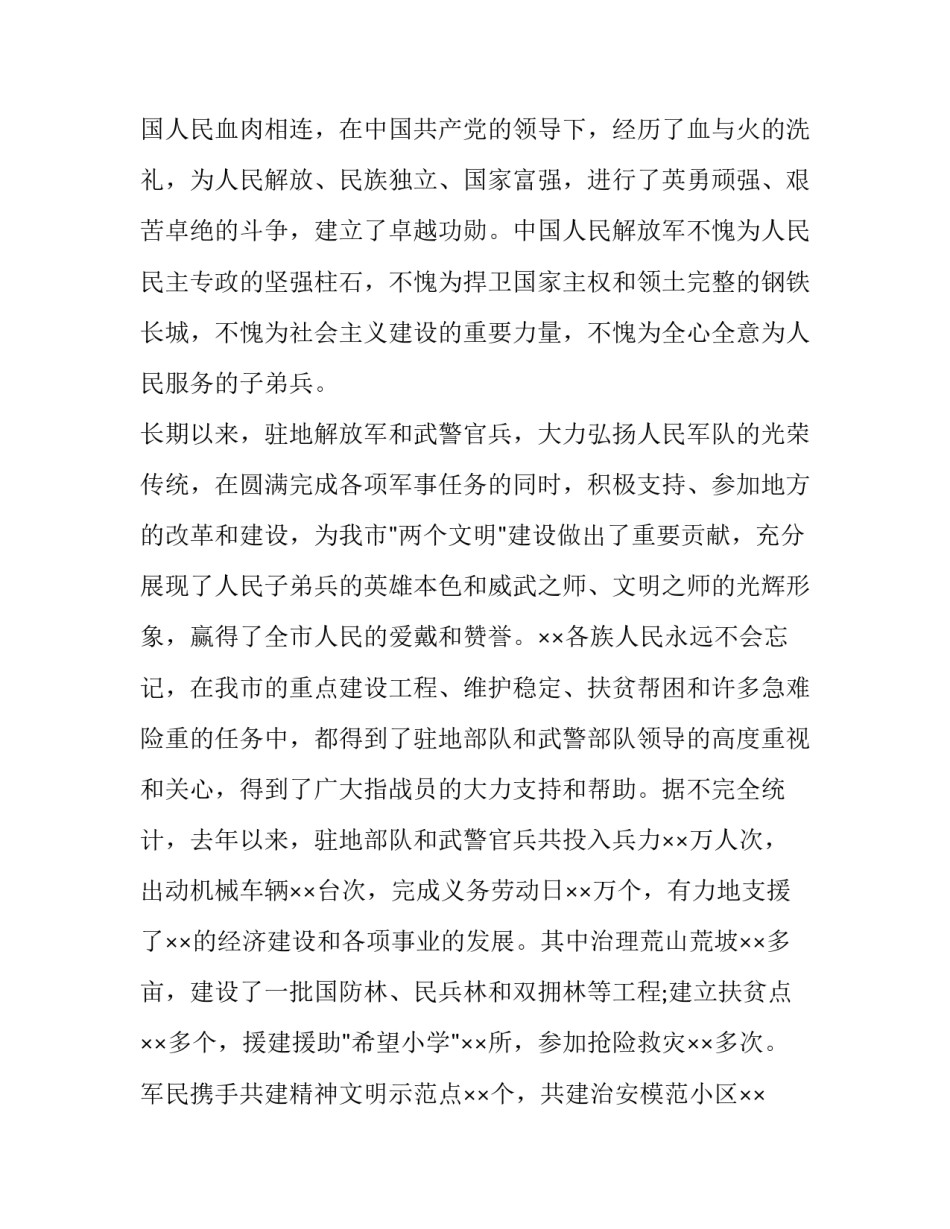 国人民血肉相连，在中国共产党的领导下，经历了血与火的洗礼，为人民解放、民族独立、国家富强，进行了英勇顽强、艰苦卓绝的斗争，建立了卓越功勋。中国人民解放军不愧为人民民主专政的坚强柱石，不愧为捍卫国家主权和领土完整的钢铁长城，不愧为社会主义建设的重要力量，不愧为全心全意为人民服务的子弟兵。

长期以来，驻地解放军和武警官兵，大力弘扬人民军队的光荣传统，在圆满完成各项军事任务的同时，积极支持、参加地方的改革和建设，为我市"两个文明"建设做出了重要贡献，充分展现了人民子弟兵的英雄本色和威武之师、文明之师的光辉形象，赢得了全市人民的爱戴和赞誉。××各族人民永远不会忘记，在我市的重点建设工程、维护稳定、扶贫帮困和许多急难险重的任务中，都得到了驻地部队和武警部队领导的高度重视和关心，得到了广大指战员的大力支持和帮助。据不完全统计，去年以来，驻地部队和武警官兵共投入兵力××万人次，出动机械车辆××台次，完成义务劳动日××万个，有力地支援了××的经济建设和各项事业的发展。其中治理荒山荒坡××多亩，建设了一批国防林、民兵林和双拥林等工程;建立扶贫点××多个，援建援助"希望小学"××所，参加抢险救灾××多次。军民携手共建精神文明示范点××个，共建治安模范小区××